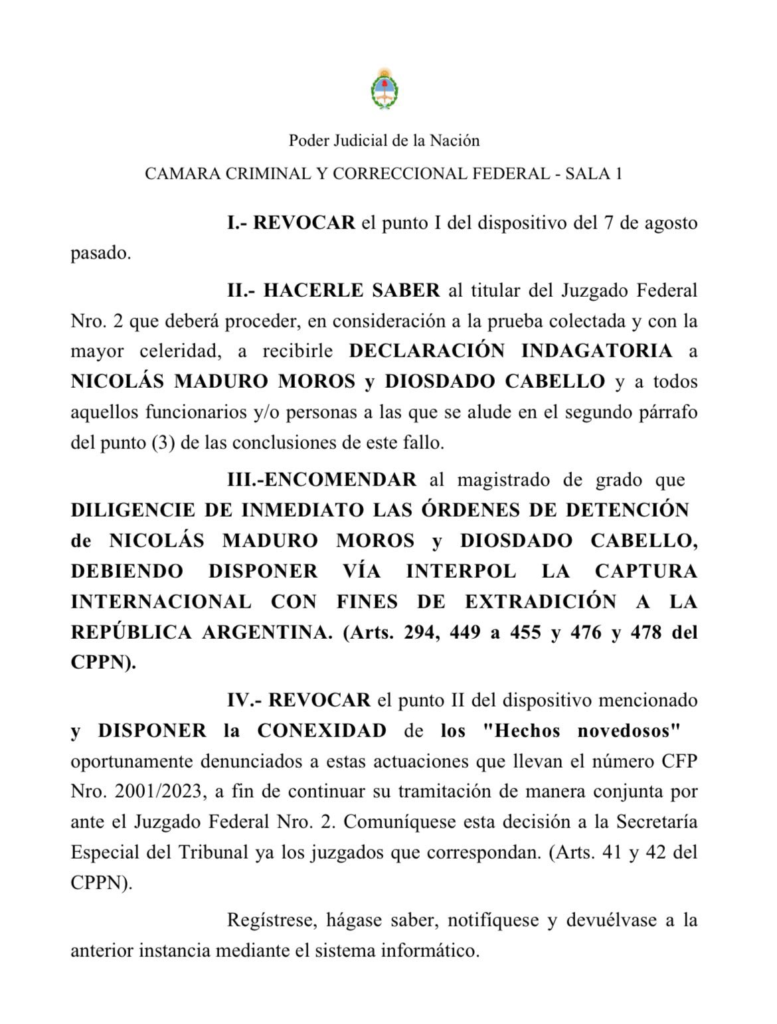 Poder Judicial de la Nación

CAMARA CRIMINAL Y CORRECCIONAL FEDERAL - SALA 1

I.- REVOCAR el punto I del dispositivo del 7 de agosto pasado.

II.- HACERLE SABER al titular del Juzgado Federal Nro. 2 que deberá proceder, en consideración a la prueba colectada y con la mayor celeridad, a recibirle DECLARACIÓN INDAGATORIA a NICOLÁS MADURO MOROS y DIOSDADO CABELLO y a todos aquellos funcionarios y/o personas a las que se alude en el segundo párrafo del punto (3) de las conclusiones de este fallo.

III.-ENCOMENDAR al magistrado de grado que DILIGENCIE DE INMEDIATO LAS ÓRDENES DE DETENCIÓN de NICOLÁS MADURO MOROS y DIOSDADO CABELLO, DEBIENDO DISPONER VÍA INTERPOL LA CAPTURA INTERNACIONAL CON FINES DE EXTRADICIÓN A LA REPÚBLICA ARGENTINA. (Arts. 294, 449 a 455 y 476 y 478 del CPPN).

IV.- REVOCAR el punto II del dispositivo mencionado y DISPONER la CONEXIDAD de los "Hechos novedosos" oportunamente denunciados a estas actuaciones que llevan el número CFP Nro. 2001/2023, a fin de continuar su tramitación de manera conjunta por ante el Juzgado Federal Nro. 2. Comuníquese esta decisión a la Secretaría Especial del Tribunal ya los juzgados que correspondan. (Arts. 41 y 42 del CPPN).

Regístrese, hágase saber, notifíquese y devuélvase a la anterior instancia mediante el sistema informático.